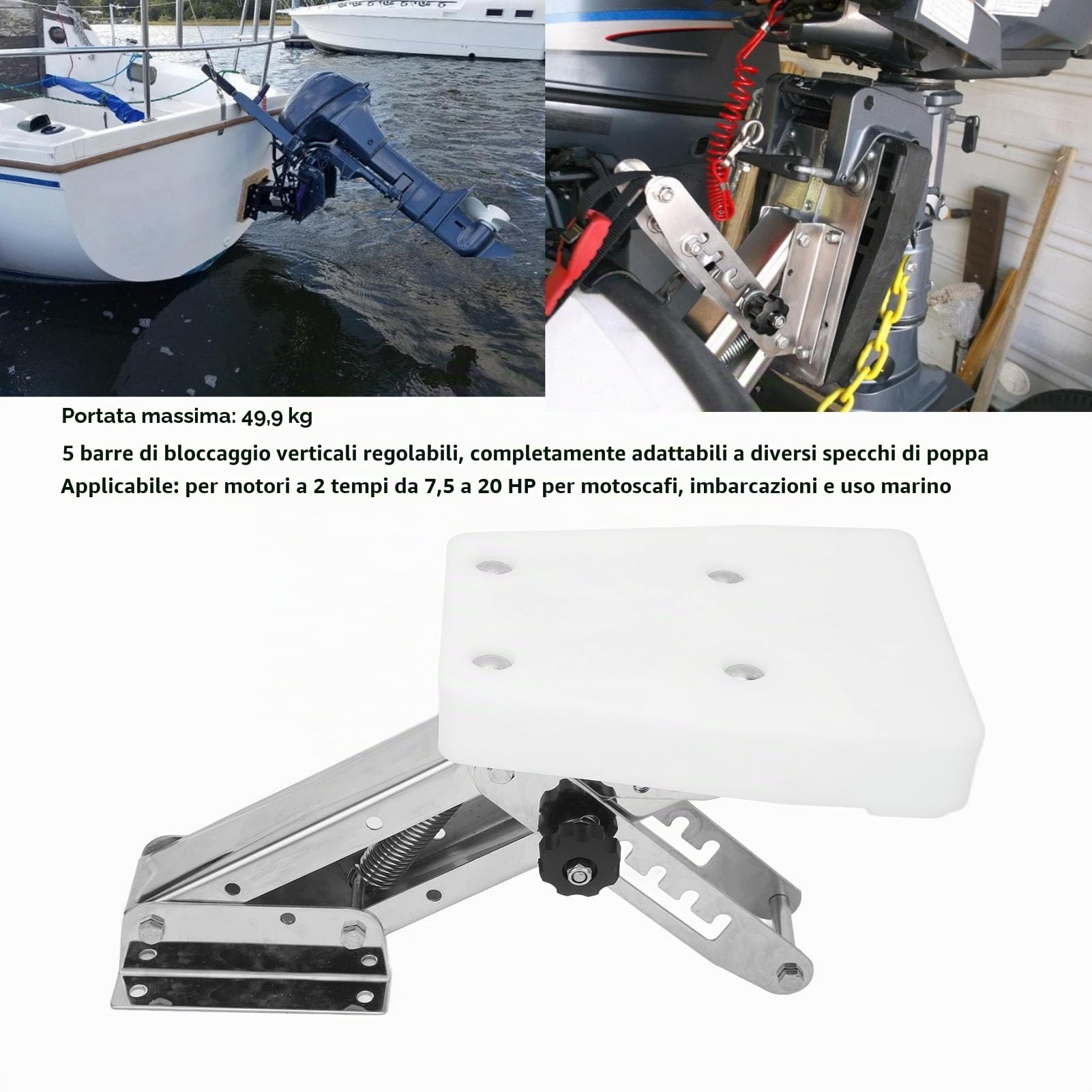 Portata massima: 49,9 kg

5 barre di bloccaggio verticali regolabili, completamente adattabili a diversi specchi di poppa

Applicabile: per motori a 2 tempi da 7,5 a 20 HP per motoscafi, imbarcazioni e uso marino